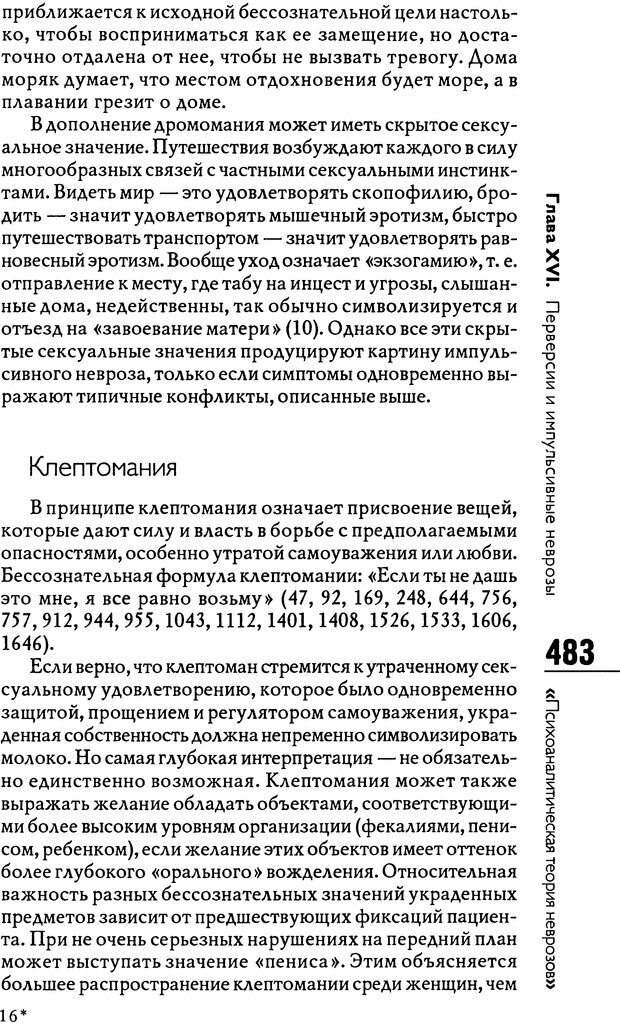 приближается к исходной бессознательной цели настолько, чтобы восприниматься как ее замещение, но достаточно отдалена от нее, чтобы не вызвать тревогу. Дома моряк думает, что местом отдохновения будет море, а в плавании грезит о доме.

В дополнение дромомания может иметь скрытое сексуальное значение. Путешествия возбуждают каждого в силу многообразных связей с частными сексуальными инстинктами. Видеть мир — это удовлетворять скопофилию, бродить — значит удовлетворять мышечный эротизм, быстро путешествовать транспортом — значит удовлетворять равновесный эротизм. Вообще уход означает «экзогамию», т. е. отправление к месту, где табу на инцест и угрозы, слышанные дома, недейственны, так обычно символизируется и отъезд на «завоевание матери» (10). Однако все эти скрытые сексуальные значения продуцируют картину импульсивного невроза, только если симптомы одновременно выражают типичные конфликты, описанные выше.

Клептомания

В принципе клептомания означает присвоение вещей, которые дают силу и власть в борьбе с предполагаемыми опасностями, особенно утратой самоуважения или любви. Бессознательная формула клептомании: «Если ты не дашь это мне, я все равно возьму» (47, 92, 169, 248, 644, 756, 757, 912, 944, 955, 1043, 1112, 1401, 1408, 1526, 1533, 1606, 1646).

Если верно, что клептоман стремится к утраченному сексуальному удовлетворению, которое было одновременно защитой, прощением и регулятором самоуважения, украденная собственность должна непременно символизировать молоко. Но самая глубокая интерпретация — не обязательно единственно возможная. Клептомания может также выражать желание обладать объектами, соответствующими более высоким уровням организации (фекалиями, пенисом, ребенком), если желание этих объектов имеет оттенок более глубокого «орального» вожделения. Относительная важность разных бессознательных значений украденных предметов зависит от предшествующих фиксаций пациента. При не очень серьезных нарушениях на передний план может выступать значение «пениса». Этим объясняется большее распространение клептомании среди женщин, чем

16*

Глава XVI. Перверсии и импульсивные неврозы

483

«Психоаналитическая теория неврозов»